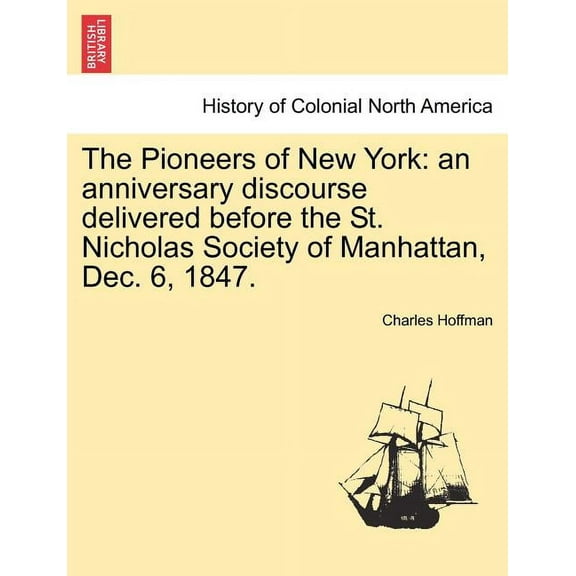 BRITISH LIBRARY

History of Colonial North America

The Pioneers of New York: an anniversary discourse delivered before the St. Nicholas Society of Manhattan, Dec. 6, 1847.

Charles Hoffman